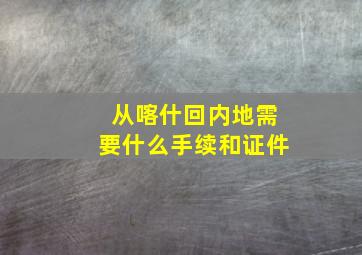 从喀什回内地需要什么手续和证件